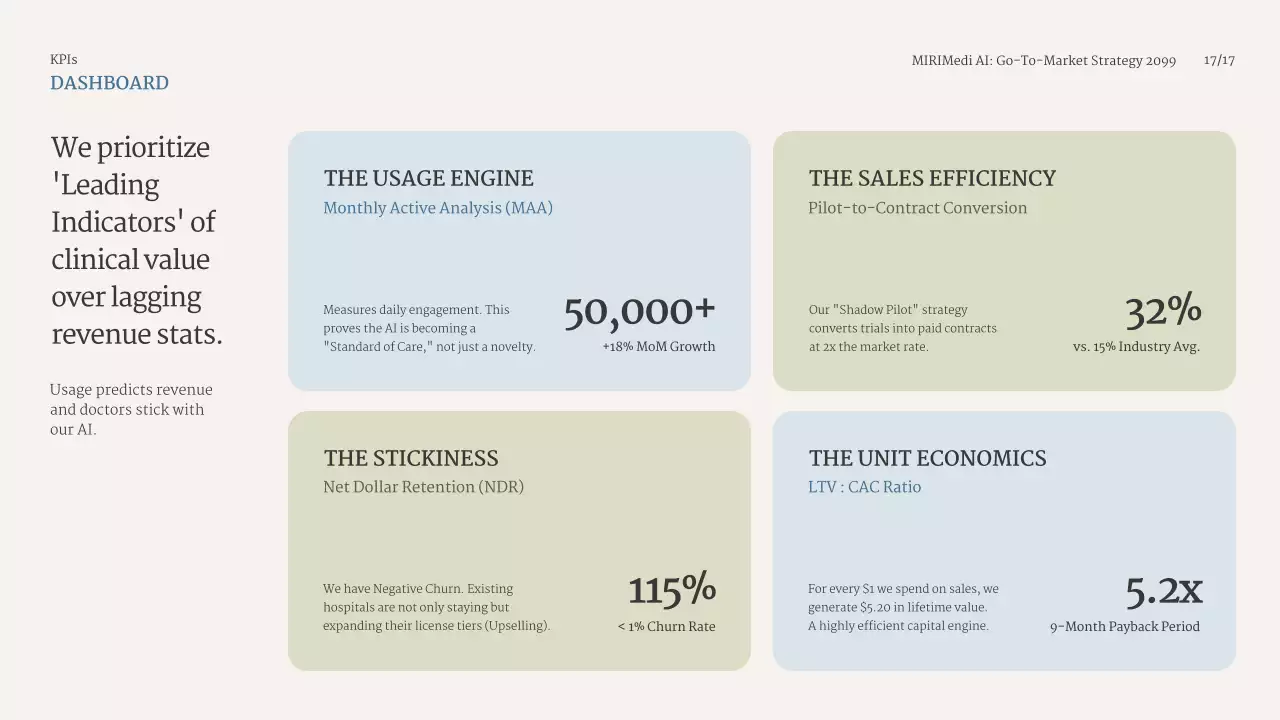 KPIs
DASHBOARD

MIRIMedi AI: Go-To-Market Strategy 2099 17/17

We prioritize 'Leading Indicators' of clinical value over lagging revenue stats.

Usage predicts revenue and doctors stick with our AI.

THE USAGE ENGINE
Monthly Active Analysis (MAA)

Measures daily engagement. This proves the AI is becoming a "Standard of Care," not just a novelty.

50,000+
+18% MoM Growth

THE SALES EFFICIENCY
Pilot-to-Contract Conversion

Our "Shadow Pilot" strategy converts trials into paid contracts at 2x the market rate.

32%
vs. 15% Industry Avg.

THE STICKINESS
Net Dollar Retention (NDR)

We have Negative Churn. Existing hospitals are not only staying but expanding their license tiers (Upselling).

115%
< 1% Churn Rate

THE UNIT ECONOMICS
LTV : CAC Ratio

For every $1 we spend on sales, we generate $5.20 in lifetime value. A highly efficient capital engine.

5.2x
9-Month Payback Period